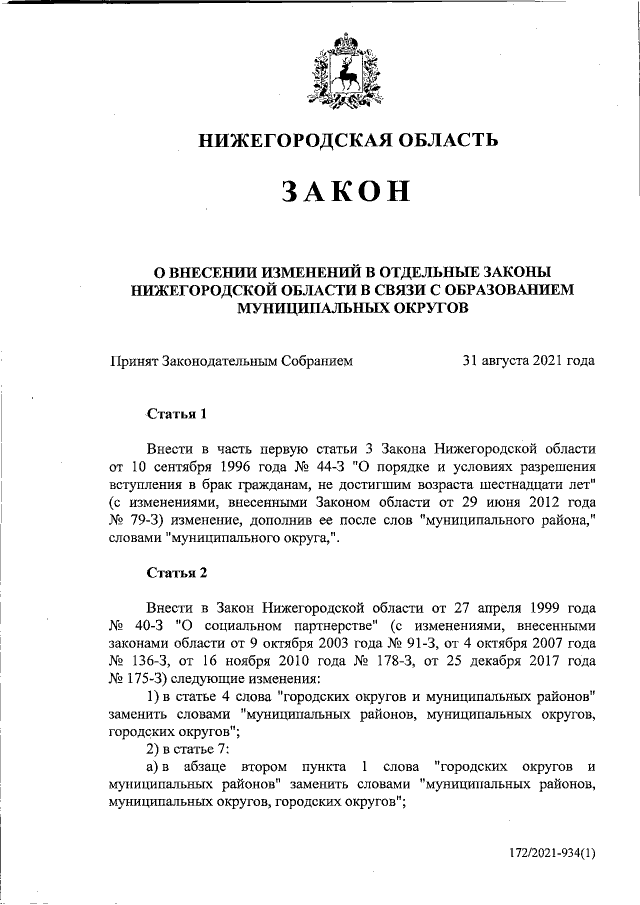 НИЖЕГОРОДСКАЯ ОБЛАСТЬ

ЗАКОН

О ВНЕСЕНИИ ИЗМЕНЕНИЙ В ОТДЕЛЬНЫЕ ЗАКОНЫ НИЖЕГОРОДСКОЙ ОБЛАСТИ В СВЯЗИ С ОБРАЗОВАНИЕМ МУНИЦИПАЛЬНЫХ ОКРУГОВ

Принят Законодательным Собранием 31 августа 2021 года

Статья 1

Внести в часть первую статьи 3 Закона Нижегородской области от 10 сентября 1996 года № 44-З "О порядке и условиях разрешения вступления в брак гражданам, не достигшим возраста шестнадцати лет" (с изменениями, внесенными Законом области от 29 июня 2012 года № 79-З) изменение, дополнив ее после слов "муниципального района," словами "муниципального округа,".

Статья 2

Внести в Закон Нижегородской области от 27 апреля 1999 года № 40-З "О социальном партнерстве" (с изменениями, внесенными законами области от 9 октября 2003 года № 91-З, от 4 октября 2007 года № 136-З, от 16 ноября 2010 года № 178-З, от 25 декабря 2017 года № 175-З) следующие изменения:

1) в статье 4 слова "городских округов и муниципальных районов" заменить словами "муниципальных районов, муниципальных округов, городских округов";

2) в статье 7:

а) в абзаце втором пункта 1 слова "городских округов и муниципальных районов" заменить словами "муниципальных районов, муниципальных округов, городских округов";

172/2021-934(1)